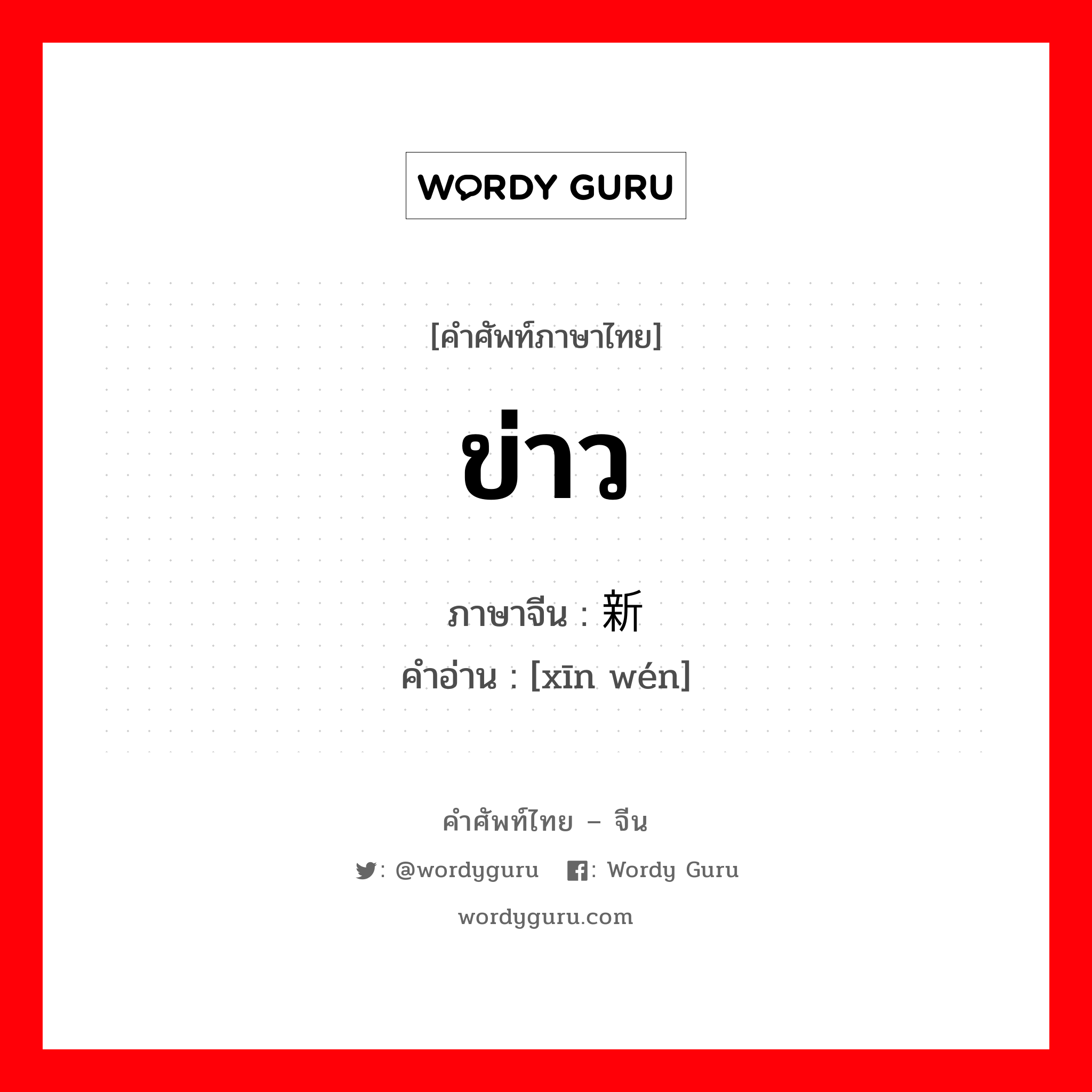 WORDY GURU

[คำศัพท์ภาษาไทย]

ข่าว

ภาษาจีน : 新

คำอ่าน : [xīn wén]

คำศัพท์ไทย – จีน

: @wordyguru : Wordy Guru

wordyguru.com